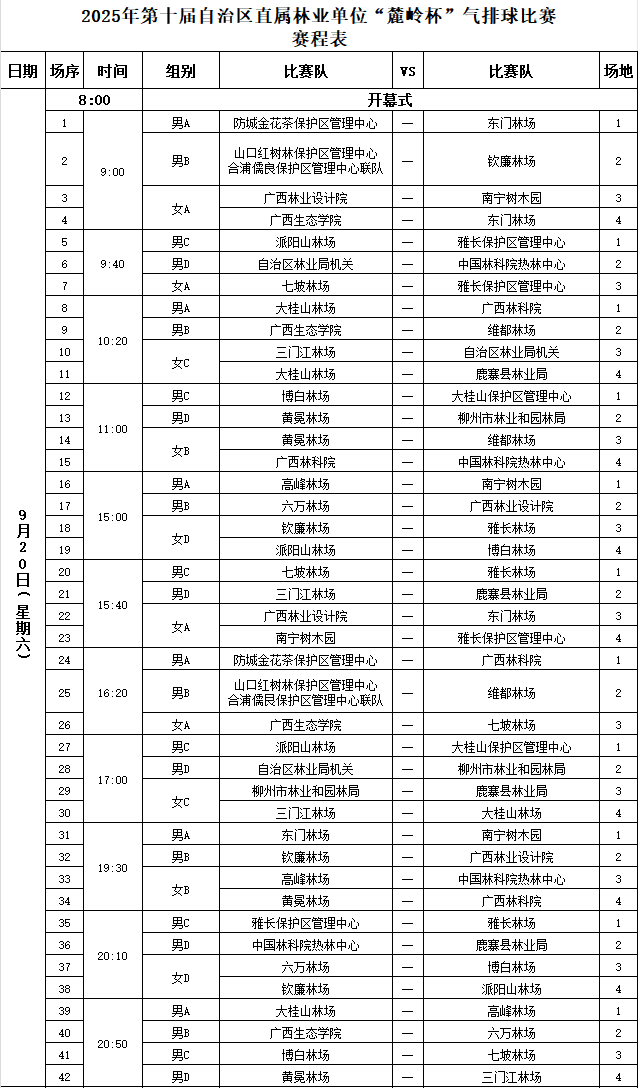 2025年第十届自治区直属林业单位“麓岭杯”气排球比赛
赛程表

| 日期 | 场序 | 时间 | 组别 | 比赛队 | VS | 比赛队 | 场地 |
|---|---|---|---|---|---|---|---|
| 9月20日（星期六） | | 8:00 | 开幕式 | | | | |
| | 1 | 9:00 | 男A | 防城金花茶保护区管理中心 | — | 东门林场 | 1 |
| | 2 | | 男B | 山口红树林保护区管理中心 合浦儒艮保护区管理中心联队 | — | 钦廉林场 | 2 |
| | 3 | | 女A | 广西林业设计院 | — | 南宁树木园 | 3 |
| | 4 | | | 广西生态学院 | — | 东门林场 | 4 |
| | 5 | 9:40 | 男C | 派阳山林场 | — | 雅长保护区管理中心 | 1 |
| | 6 | | 男D | 自治区林业局机关 | — | 中国林科院热林中心 | 2 |
| | 7 | | 女A | 七坡林场 | — | 雅长保护区管理中心 | 3 |
| | 8 | 10:20 | 男A | 大桂山林场 | — | 广西林科院 | 1 |
| | 9 | | 男B | 广西生态学院 | — | 维都林场 | 2 |
| | 10 | | 女C | 三门江林场 | — | 自治区林业局机关 | 3 |
| | 11 | | | 大桂山林场 | — | 鹿寨县林业局 | 4 |
| | 12 | 11:00 | 男C | 博白林场 | — | 大桂山保护区管理中心 | 1 |
| | 13 | | 男D | 黄冕林场 | — | 柳州市林业和园林局 | 2 |
| | 14 | | 女B | 黄冕林场 | — | 维都林场 | 3 |
| | 15 | | | 广西林科院 | — | 中国林科院热林中心 | 4 |
| | 16 | 15:00 | 男A | 高峰林场 | — | 南宁树木园 | 1 |
| | 17 | | 男B | 六万林场 | — | 广西林业设计院 | 2 |
| | 18 | | 女D | 钦廉林场 | — | 雅长林场 | 3 |
| | 19 | | | 派阳山林场 | — | 博白林场 | 4 |
| | 20 | 15:40 | 男C | 七坡林场 | — | 雅长林场 | 1 |
| | 21 | | 男D | 三门江林场 | — | 鹿寨县林业局 | 2 |
| | 22 | | 女A | 广西林业设计院 | — | 东门林场 | 3 |
| | 23 | | | 南宁树木园 | — | 雅长保护区管理中心 | 4 |
| | 24 | 16:20 | 男A | 防城金花茶保护区管理中心 | — | 广西林科院 | 1 |
| | 25 | | 男B | 山口红树林保护区管理中心 合浦儒艮保护区管理中心联队 | — | 维都林场 | 2 |
| | 26 | | 女A | 广西生态学院 | — | 七坡林场 | 3 |
| | 27 | 17:00 | 男C | 派阳山林场 | — | 大桂山保护区管理中心 | 1 |
| | 28 | | 男D | 自治区林业局机关 | — | 柳州市林业和园林局 | 2 |
| | 29 | | 女C | 柳州市林业和园林局 | — | 鹿寨县林业局 | 3 |
| | 30 | | | 三门江林场 | — | 大桂山林场 | 4 |
| | 31 | 19:30 | 男A | 东门林场 | — | 南宁树木园 | 1 |
| | 32 | | 男B | 钦廉林场 | — | 广西林业设计院 | 2 |
| | 33 | | 女B | 高峰林场 | — | 中国林科院热林中心 | 3 |
| | 34 | | | 黄冕林场 | — | 广西林科院 | 4 |
| | 35 | 20:10 | 男C | 雅长保护区管理中心 | — | 雅长林场 | 1 |
| | 36 | | 男D | 中国林科院热林中心 | — | 鹿寨县林业局 | 2 |
| | 37 | | 女D | 六万林场 | — | 博白林场 | 3 |
| | 38 | | | 钦廉林场 | — | 派阳山林场 | 4 |
| | 39 | 20:50 | 男A | 大桂山林场 | — | 高峰林场 | 1 |
| | 40 | | 男B | 广西生态学院 | — | 六万林场 | 2 |
| | 41 | | 男C | 博白林场 | — | 七坡林场 | 3 |
| | 42 | | 男D | 黄冕林场 | — | 三门江林场 | 4 |